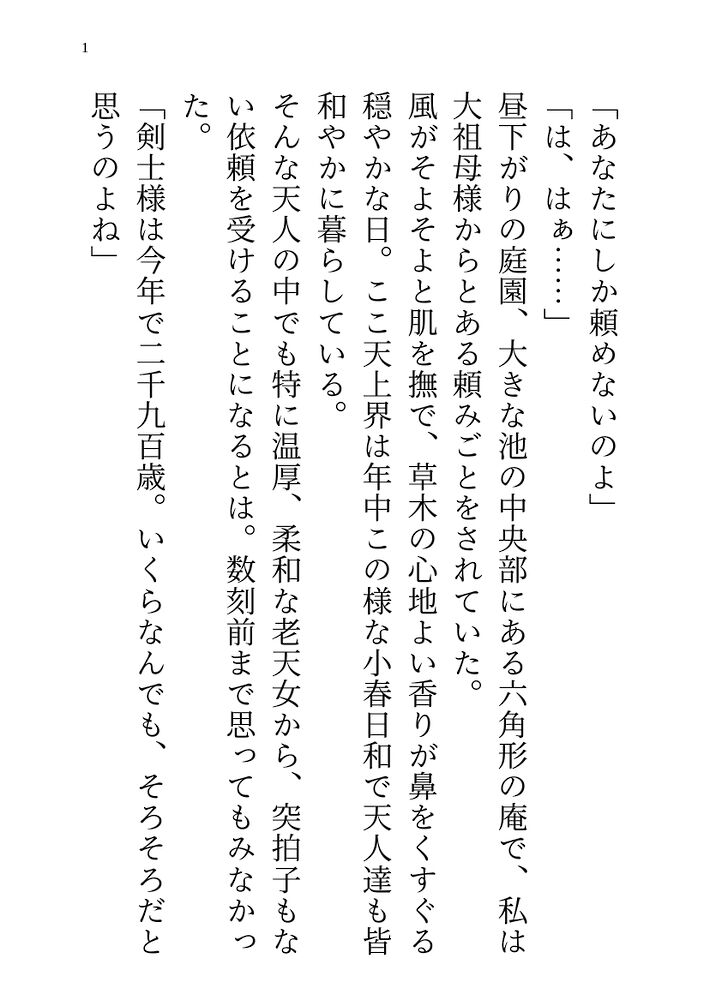 1

「あなたにしか頼めないのよ」

「は、はぁ……」

昼下がりの庭園、大きな池の中央部にある六角形の庵で、私は大祖母様からとある頼みごとをされていた。

風がそよそよと肌を撫で、草木の心地よい香りが鼻をくすぐる穏やかな日。ここ天上界は年中この様な小春日和で天人達も皆和やかに暮らしている。

そんな天人の中でも特に温厚、柔和な老天女から、突拍子もない依頼を受けることになるとは。数刻前まで思ってもみなかった。

「剣士様は今年で二千九百歳。いくらなんでも、そろそろだと思うのよね」